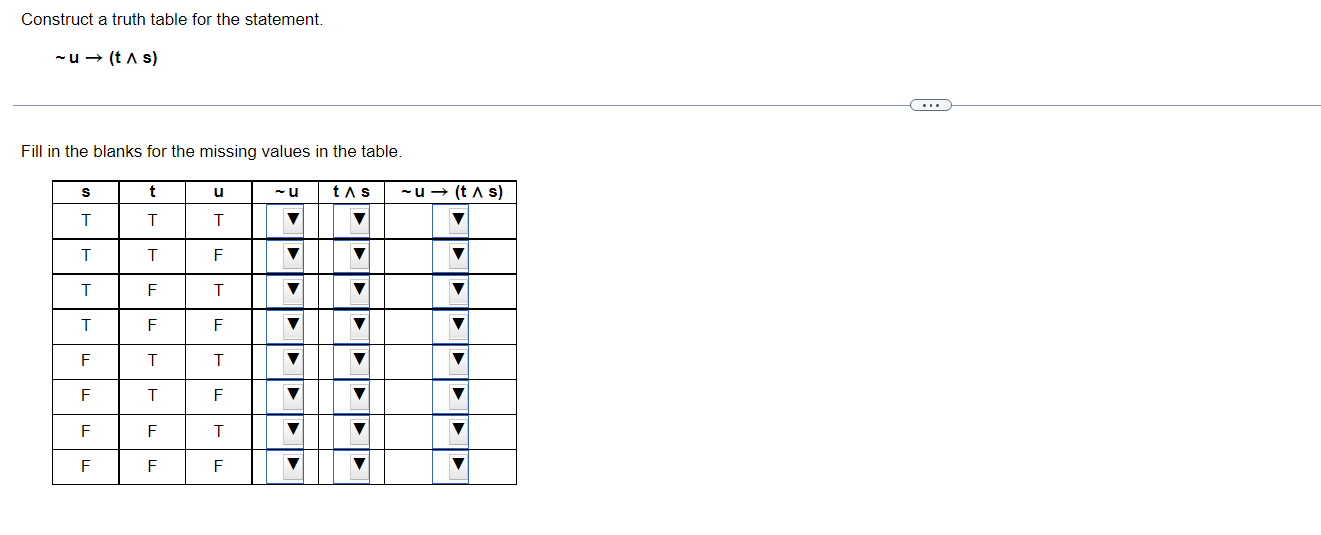 Construct a truth table for the statement.

$\sim u \rightarrow (t \wedge s)$

...

Fill in the blanks for the missing values in the table.

| s | t | u | $\sim u$ | $t \wedge s$ | $\sim u \rightarrow (t \wedge s)$ |
|---|---|---|---|---|---|
| T | T | T | ▼ | ▼ | ▼ |
| T | T | F | ▼ | ▼ | ▼ |
| T | F | T | ▼ | ▼ | ▼ |
| T | F | F | ▼ | ▼ | ▼ |
| F | T | T | ▼ | ▼ | ▼ |
| F | T | F | ▼ | ▼ | ▼ |
| F | F | T | ▼ | ▼ | ▼ |
| F | F | F | ▼ | ▼ | ▼ |